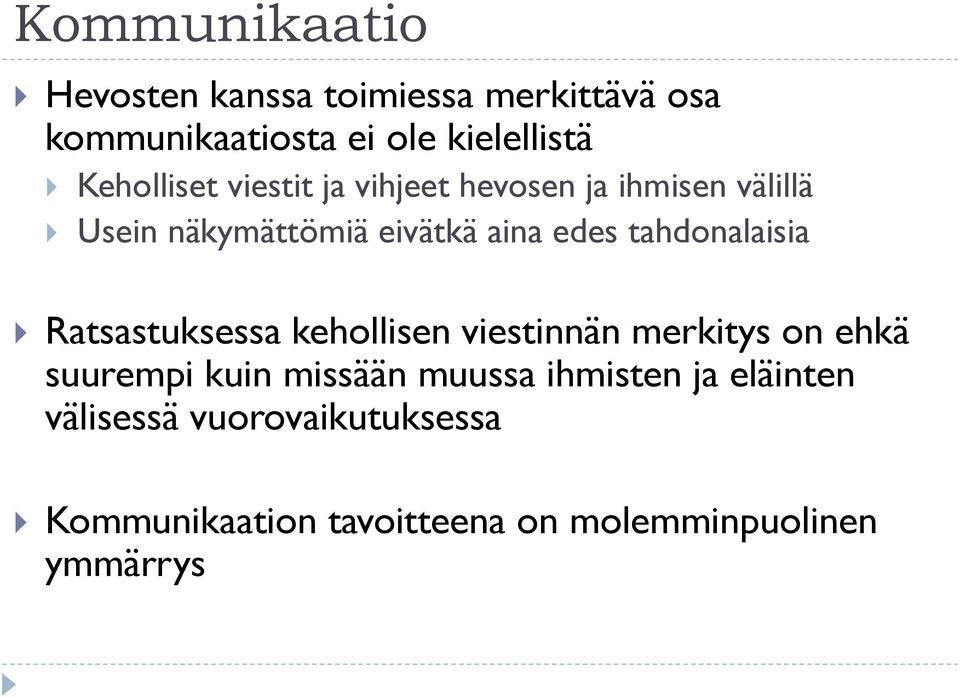 Kommunikaatio

Hevosten kanssa toimiessa merkittävä osa kommunikaatiosta ei ole kielellistä

Keholliset viestit ja vihjeet hevosen ja ihmisen välillä

Usein näkymättömiä eivätkä aina edes tahdonalaisia

Ratsastuksessa kehollisen viestinnän merkitys on ehkä suurempi kuin missään muussa ihmisten ja eläinten välisessä vuorovaikutuksessa

Kommunikaation tavoitteena on molemminpuolinen ymmärrys